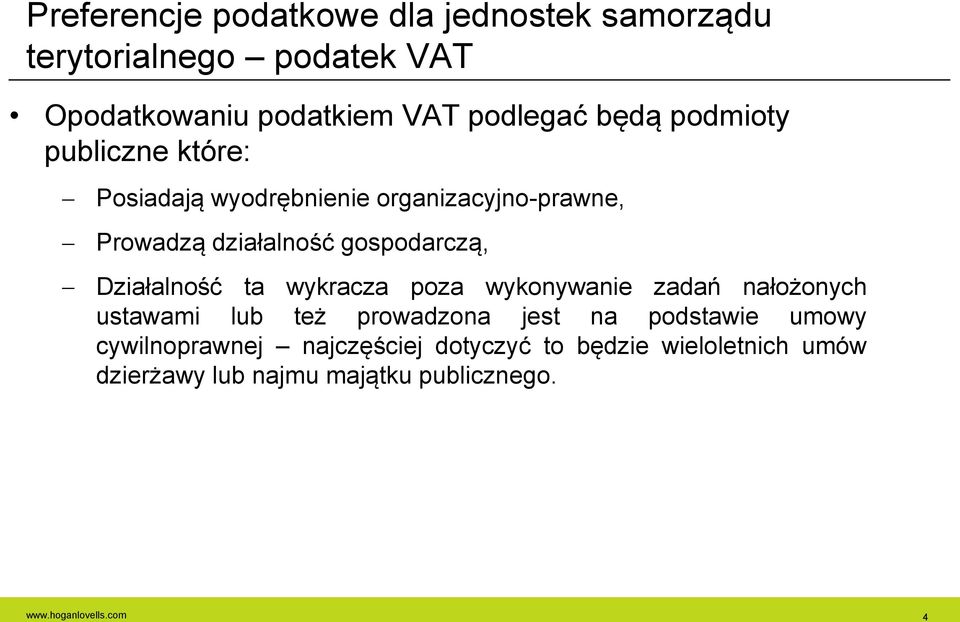 Preferencje podatkowe dla jednostek samorządu terytorialnego – podatek VAT

• Opodatkowaniu podatkiem VAT podlegać będą podmioty publiczne które:

– Posiadają wyodrębnienie organizacyjno-prawne,

– Prowadzą działalność gospodarczą,

– Działalność ta wykracza poza wykonywanie zadań nałożonych ustawami lub też prowadzona jest na podstawie umowy cywilnoprawnej – najczęściej dotyczyć to będzie wieloletnich umów dzierżawy lub najmu majątku publicznego.

www.hoganlovells.com

4